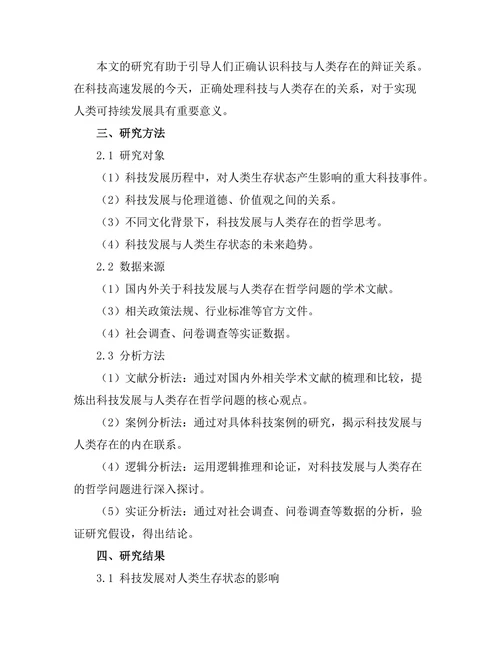 本文的研究有助于引导人们正确认识科技与人类存在的辩证关系。在科技高速发展的今天，正确处理科技与人类存在的关系，对于实现人类可持续发展具有重要意义。

三、研究方法

2.1 研究对象

（1）科技发展历程中，对人类生存状态产生影响的重大科技事件。

（2）科技发展与伦理道德、价值观之间的关系。

（3）不同文化背景下，科技发展与人类存在的哲学思考。

（4）科技发展与人类生存状态的未来趋势。

2.2 数据来源

（1）国内外关于科技发展与人类存在哲学问题的学术文献。

（3）相关政策法规、行业标准等官方文件。

（4）社会调查、问卷调查等实证数据。

2.3 分析方法

（1）文献分析法：通过对国内外相关学术文献的梳理和比较，提炼出科技发展与人类存在哲学问题的核心观点。

（2）案例分析法：通过对具体科技案例的研究，揭示科技发展与人类存在的内在联系。

（4）逻辑分析法：运用逻辑推理和论证，对科技发展与人类存在的哲学问题进行深入探讨。

（5）实证分析法：通过对社会调查、问卷调查等数据的分析，验证研究假设，得出结论。

四、研究结果

3.1 科技发展对人类生存状态的影响